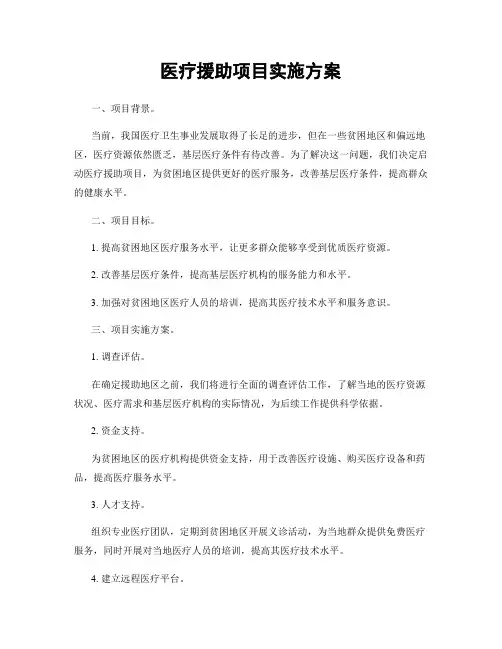 医疗援助项目实施方案

一、项目背景。

当前，我国医疗卫生事业发展取得了长足的进步，但在一些贫困地区和偏远地区，医疗资源依然匮乏，基层医疗条件有待改善。为了解决这一问题，我们决定启动医疗援助项目，为贫困地区提供更好的医疗服务，改善基层医疗条件，提高群众的健康水平。

二、项目目标。

1. 提高贫困地区医疗服务水平，让更多群众能够享受到优质医疗资源。

2. 改善基层医疗条件，提高基层医疗机构的服务能力和水平。

3. 加强对贫困地区医疗人员的培训，提高其医疗技术水平和服务意识。

三、项目实施方案。

1. 调查评估。

在确定援助地区之前，我们将进行全面的调查评估工作，了解当地的医疗资源状况、医疗需求和基层医疗机构的实际情况，为后续工作提供科学依据。

2. 资金支持。

为贫困地区的医疗机构提供资金支持，用于改善医疗设施、购买医疗设备和药品，提高医疗服务水平。

3. 人才支持。

组织专业医疗团队，定期到贫困地区开展义诊活动，为当地群众提供免费医疗服务，同时开展对当地医疗人员的培训，提高其医疗技术水平。

4. 建立远程医疗平台。